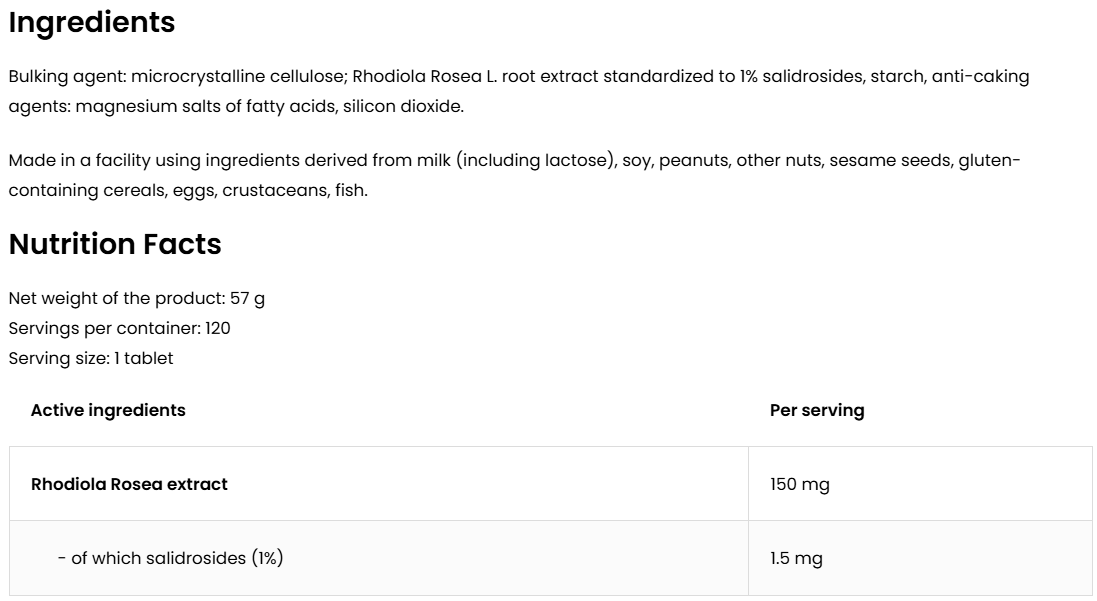 Ingredients

Bulking agent: microcrystalline cellulose; Rhodiola Rosea L. root extract standardized to 1% salidrosides, starch, anti-caking agents: magnesium salts of fatty acids, silicon dioxide.

Made in a facility using ingredients derived from milk (including lactose), soy, peanuts, other nuts, sesame seeds, gluten-containing cereals, eggs, crustaceans, fish.

Nutrition Facts

Net weight of the product: 57 g
Servings per container: 120
Serving size: 1 tablet

| Active ingredients | Per serving |
|---|---|
| Rhodiola Rosea extract | 150 mg |
| - of which salidrosides (1%) | 1.5 mg |